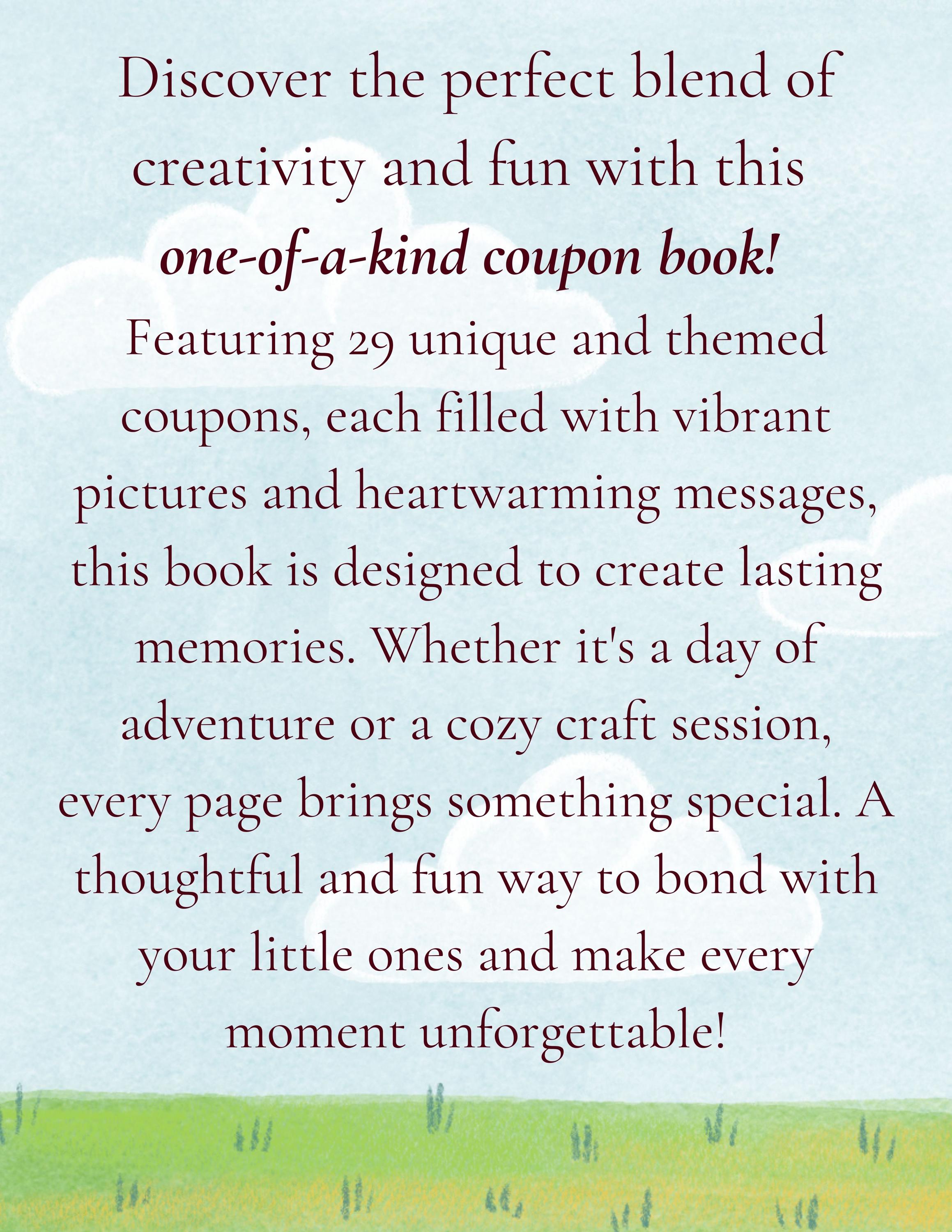 Discover the perfect blend of creativity and fun with this one-of-a-kind coupon book! Featuring 29 unique and themed coupons, each filled with vibrant pictures and heartwarming messages, this book is designed to create lasting memories. Whether it's a day of adventure or a cozy craft session, every page brings something special. A thoughtful and fun way to bond with your little ones and make every moment unforgettable!